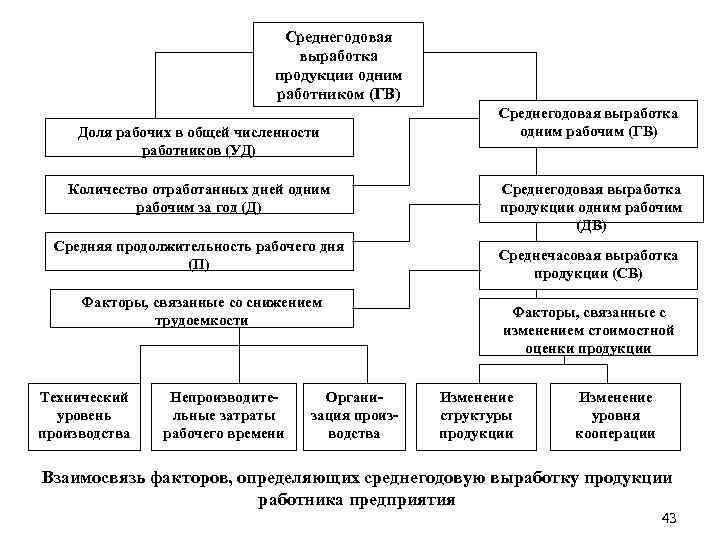 Среднегодовая выработка продукции одним работником (ГВ)

Доля рабочих в общей численности работников (УД)

Среднегодовая выработка одним рабочим (ГВ)

Количество отработанных дней одним рабочим за год (Д)

Среднегодовая выработка продукции одним рабочим (ДВ)

Средняя продолжительность рабочего дня (П)

Среднечасовая выработка продукции (СВ)

Факторы, связанные со снижением трудоемкости

Факторы, связанные с изменением стоимостной оценки продукции

Технический уровень производства

Непроизводительные затраты рабочего времени

Организация производства

Изменение структуры продукции

Изменение уровня кооперации

Взаимосвязь факторов, определяющих среднегодовую выработку продукции работника предприятия

43